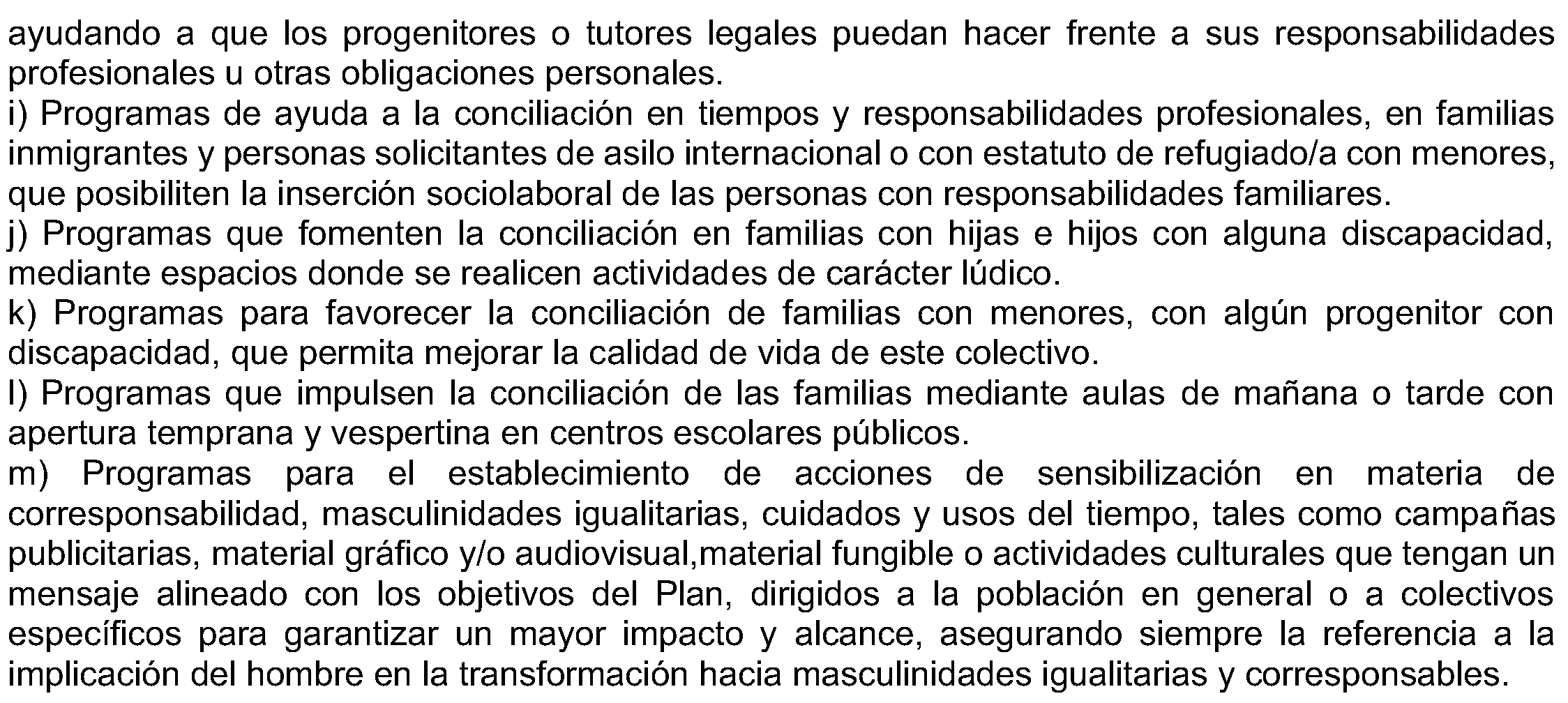 ayudando a que los progenitores o tutores legales puedan hacer frente a sus responsabilidades profesionales u otras obligaciones personales.
i) Programas de ayuda a la conciliación en tiempos y responsabilidades profesionales, en familias inmigrantes y personas solicitantes de asilo internacional o con estatuto de refugiado/a con menores, que posibiliten la inserción sociolaboral de las personas con responsabilidades familiares.
j) Programas que fomenten la conciliación en familias con hijas e hijos con alguna discapacidad, mediante espacios donde se realicen actividades de carácter lúdico.
k) Programas para favorecer la conciliación de familias con menores, con algún progenitor con discapacidad, que permita mejorar la calidad de vida de este colectivo.
l) Programas que impulsen la conciliación de las familias mediante aulas de mañana o tarde con apertura temprana y vespertina en centros escolares públicos.
m) Programas para el establecimiento de acciones de sensibilización en materia de corresponsabilidad, masculinidades igualitarias, cuidados y usos del tiempo, tales como campañas publicitarias, material gráfico y/o audiovisual,material fungible o actividades culturales que tengan un mensaje alineado con los objetivos del Plan, dirigidos a la población en general o a colectivos específicos para garantizar un mayor impacto y alcance, asegurando siempre la referencia a la implicación del hombre en la transformación hacia masculinidades igualitarias y corresponsables.